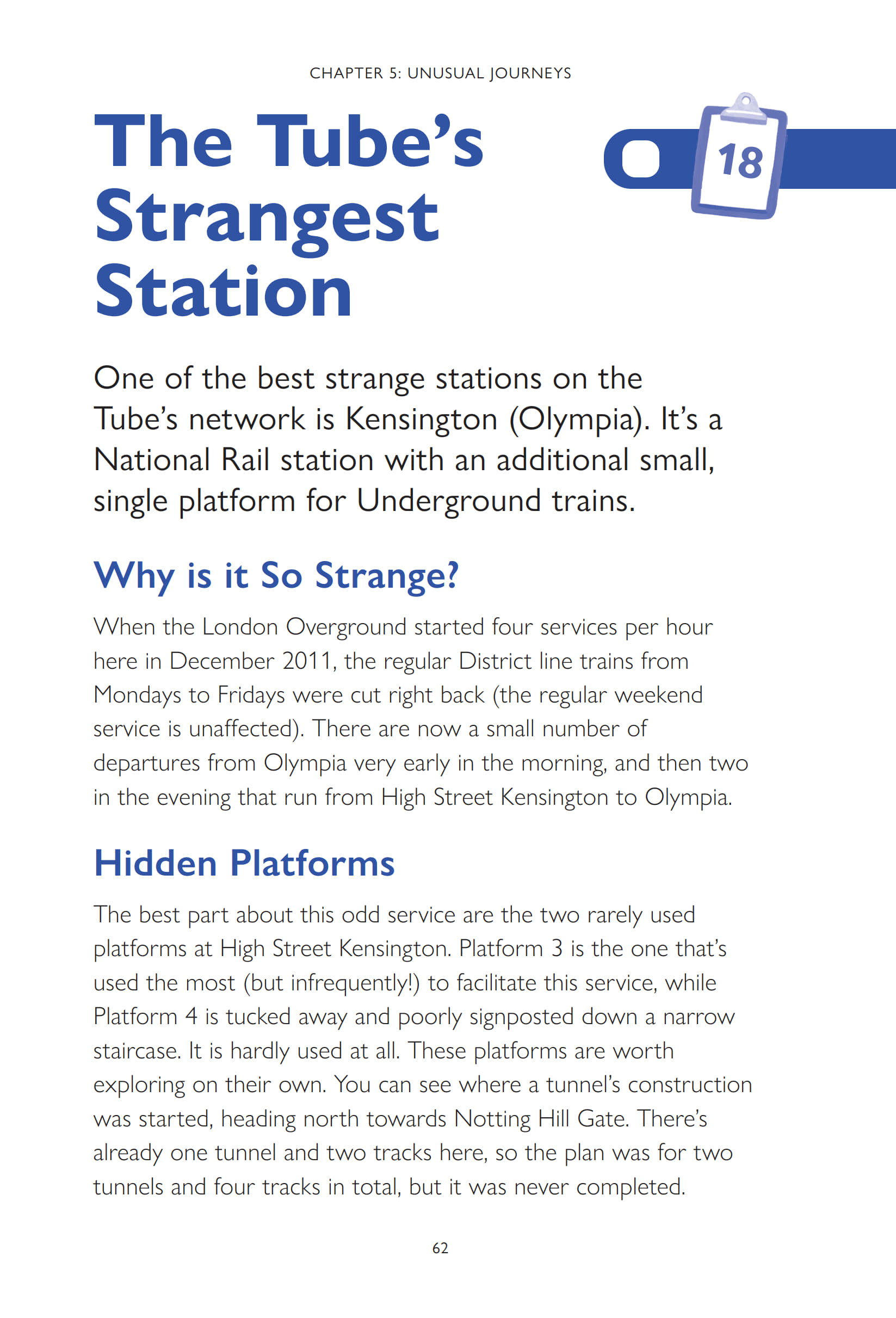 CHAPTER 5: UNUSUAL JOURNEYS

The Tube's Strangest Station

18

One of the best strange stations on the Tube's network is Kensington (Olympia). It's a National Rail station with an additional small, single platform for Underground trains.

Why is it So Strange?

When the London Overground started four services per hour here in December 2011, the regular District line trains from Mondays to Fridays were cut right back (the regular weekend service is unaffected). There are now a small number of departures from Olympia very early in the morning, and then two in the evening that run from High Street Kensington to Olympia.

Hidden Platforms

The best part about this odd service are the two rarely used platforms at High Street Kensington. Platform 3 is the one that's used the most (but infrequently!) to facilitate this service, while Platform 4 is tucked away and poorly signposted down a narrow staircase. It is hardly used at all. These platforms are worth exploring on their own. You can see where a tunnel's construction was started, heading north towards Notting Hill Gate. There's already one tunnel and two tracks here, so the plan was for two tunnels and four tracks in total, but it was never completed.

62